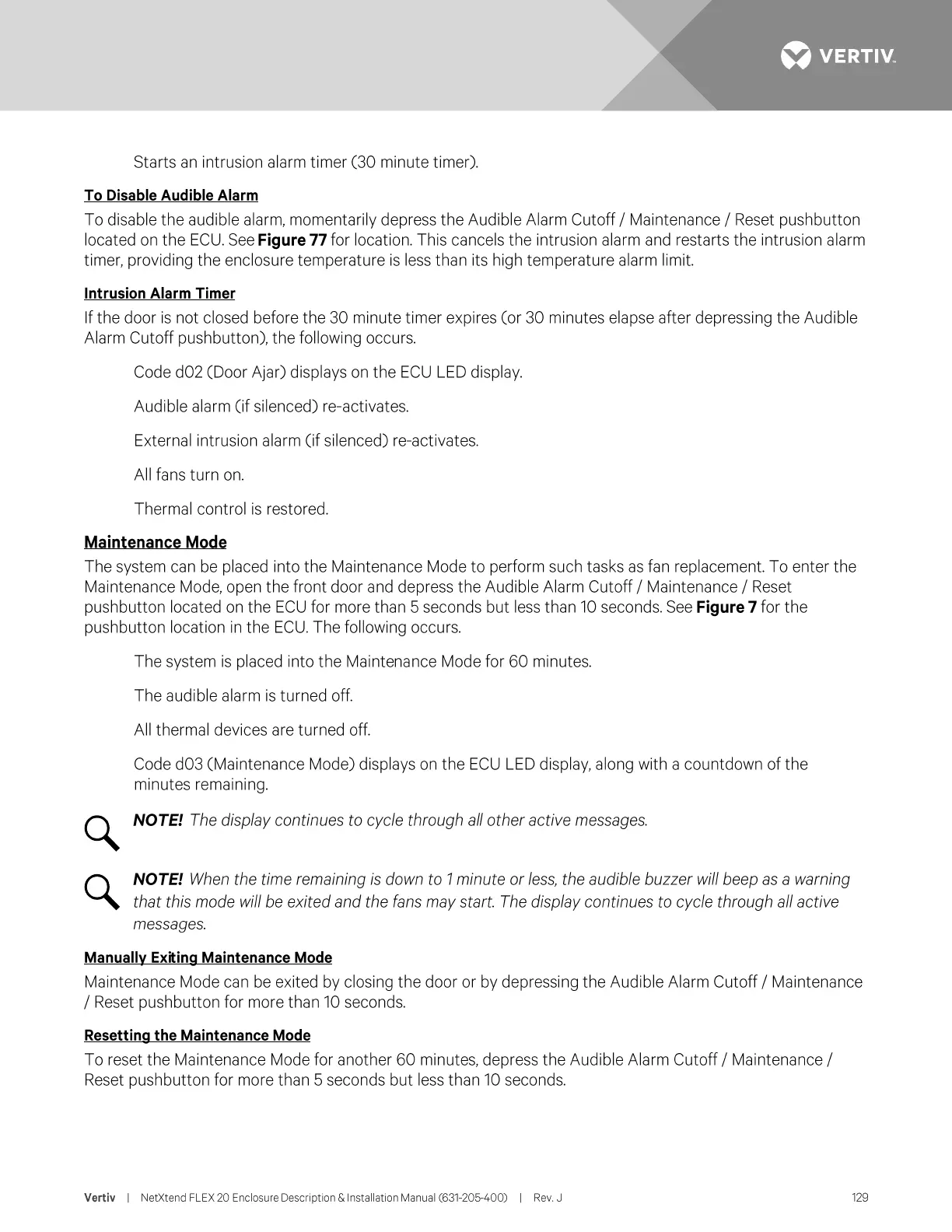 VERTIV.

Starts an intrusion alarm timer (30 minute timer).

To Disable Audible Alarm

To disable the audible alarm, momentarily depress the Audible Alarm Cutoff / Maintenance / Reset pushbutton located on the ECU. See Figure 77 for location. This cancels the intrusion alarm and restarts the intrusion alarm timer, providing the enclosure temperature is less than its high temperature alarm limit.

Intrusion Alarm Timer

If the door is not closed before the 30 minute timer expires (or 30 minutes elapse after depressing the Audible Alarm Cutoff pushbutton), the following occurs.

Code d02 (Door Ajar) displays on the ECU LED display.

Audible alarm (if silenced) re-activates.

External intrusion alarm (if silenced) re-activates.

All fans turn on.

Thermal control is restored.

Maintenance Mode

The system can be placed into the Maintenance Mode to perform such tasks as fan replacement. To enter the Maintenance Mode, open the front door and depress the Audible Alarm Cutoff / Maintenance / Reset pushbutton located on the ECU for more than 5 seconds but less than 10 seconds. See Figure 7 for the pushbutton location in the ECU. The following occurs.

The system is placed into the Maintenance Mode for 60 minutes.

The audible alarm is turned off.

All thermal devices are turned off.

Code d03 (Maintenance Mode) displays on the ECU LED display, along with a countdown of the minutes remaining.

NOTE! The display continues to cycle through all other active messages.

NOTE! When the time remaining is down to 1 minute or less, the audible buzzer will beep as a warning that this mode will be exited and the fans may start. The display continues to cycle through all active messages.

Manually Exiting Maintenance Mode

Maintenance Mode can be exited by closing the door or by depressing the Audible Alarm Cutoff / Maintenance / Reset pushbutton for more than 10 seconds.

Resetting the Maintenance Mode

To reset the Maintenance Mode for another 60 minutes, depress the Audible Alarm Cutoff / Maintenance / Reset pushbutton for more than 5 seconds but less than 10 seconds.

Vertiv | NetXtend FLEX 20 Enclosure Description & Installation Manual (631-205-400) | Rev. J 129